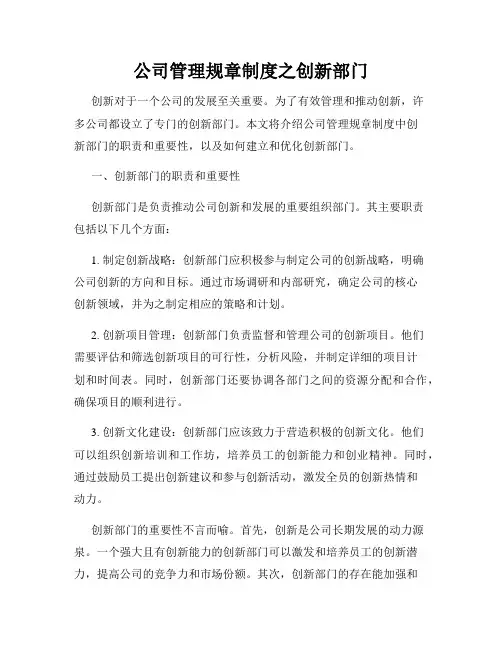 公司管理规章制度之创新部门

创新对于一个公司的发展至关重要。为了有效管理和推动创新，许多公司都设立了专门的创新部门。本文将介绍公司管理规章制度中创新部门的职责和重要性，以及如何建立和优化创新部门。

一、创新部门的职责和重要性

创新部门是负责推动公司创新和发展的重要组织部门。其主要职责包括以下几个方面：

1. 制定创新战略：创新部门应积极参与制定公司的创新战略，明确公司创新的方向和目标。通过市场调研和内部研究，确定公司的核心创新领域，并为之制定相应的策略和计划。

2. 创新项目管理：创新部门负责监督和管理公司的创新项目。他们需要评估和筛选创新项目的可行性，分析风险，并制定详细的项目计划和时间表。同时，创新部门还要协调各部门之间的资源分配和合作，确保项目的顺利进行。

3. 创新文化建设：创新部门应该致力于营造积极的创新文化。他们可以组织创新培训和工作坊，培养员工的创新能力和创业精神。同时，通过鼓励员工提出创新建议和参与创新活动，激发全员的创新热情和动力。

创新部门的重要性不言而喻。首先，创新是公司长期发展的动力源泉。一个强大且有创新能力的创新部门可以激发和培养员工的创新潜力，提高公司的竞争力和市场份额。其次，创新部门的存在能加强和